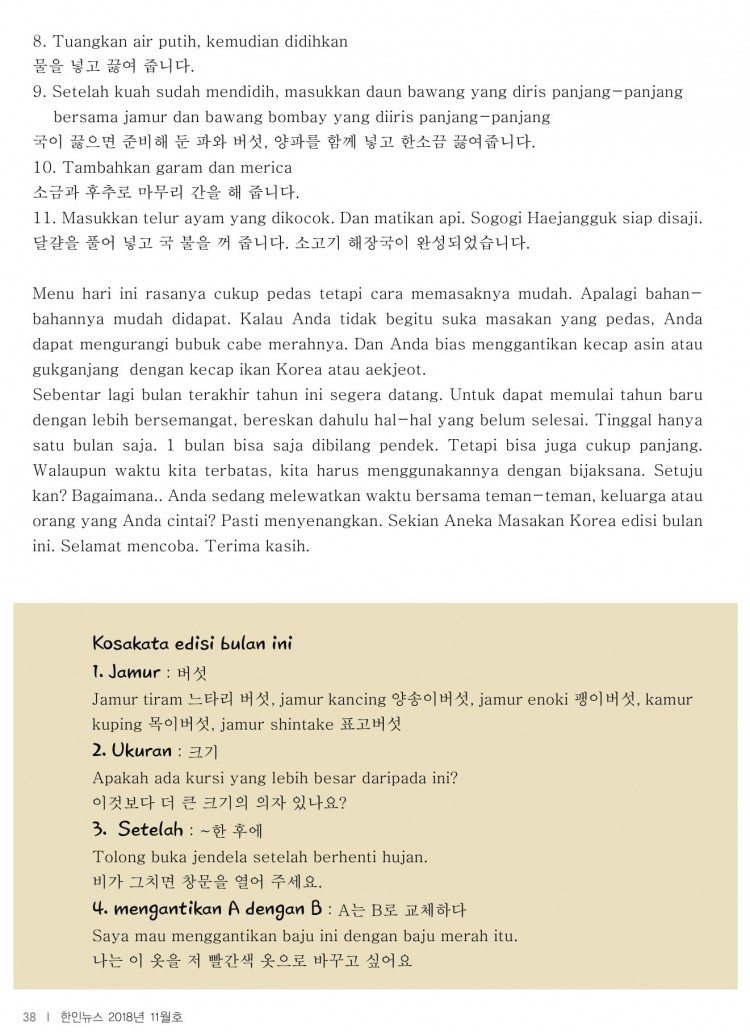 8. Tuangkan air putih, kemudian didihkan
물을 넣고 끓여 줍니다.
9. Setelah kuah sudah mendidih, masukkan daun bawang yang diris panjang-panjang bersama jamur dan bawang bombay yang diiris panjang-panjang
국이 끓으면 준비해 둔 파와 버섯, 양파를 함께 넣고 한소끔 끓여줍니다.
10. Tambahkan garam dan merica
소금과 후추로 마무리 간을 해 줍니다.
11. Masukkan telur ayam yang dikocok. Dan matikan api. Sogogi Haejangguk siap disaji.
달걀을 풀어 넣고 국 불을 꺼 줍니다. 소고기 해장국이 완성되었습니다.

Menu hari ini rasanya cukup pedas tetapi cara memasaknya mudah. Apalagi bahan-bahannya mudah didapat. Kalau Anda tidak begitu suka masakan yang pedas, Anda dapat mengurangi bubuk cabe merahnya. Dan Anda bias menggantikan kecap asin atau gukganjang dengan kecap ikan Korea atau aekjeot.
Sebentar lagi bulan terakhir tahun ini segera datang. Untuk dapat memulai tahun baru dengan lebih bersemangat, bereskan dahulu hal-hal yang belum selesai. Tinggal hanya satu bulan saja. 1 bulan bisa saja dibilang pendek. Tetapi bisa juga cukup panjang. Walaupun waktu kita terbatas, kita harus menggunakannya dengan bijaksana. Setuju kan? Bagaimana.. Anda sedang melewatkan waktu bersama teman-teman, keluarga atau orang yang Anda cintai? Pasti menyenangkan. Sekian Aneka Masakan Korea edisi bulan ini. Selamat mencoba. Terima kasih.

Kosakata edisi bulan ini
1. Jamur : 버섯
Jamur tiram 느타리 버섯, jamur kancing 양송이버섯, jamur enoki 팽이버섯, kamur kuping 목이버섯, jamur shintake 표고버섯
2. Ukuran : 크기
Apakah ada kursi yang lebih besar daripada ini?
이것보다 더 큰 크기의 의자 있나요?
3. Setelah : ~한 후에
Tolong buka jendela setelah berhenti hujan.
비가 그치면 창문을 열어 주세요.
4. mengantikan A dengan B : A는 B로 교체하다
Saya mau menggantikan baju ini dengan baju merah itu.
나는 이 옷을 저 빨간색 옷으로 바꾸고 싶어요

38 | 한인뉴스 2018년 11월호